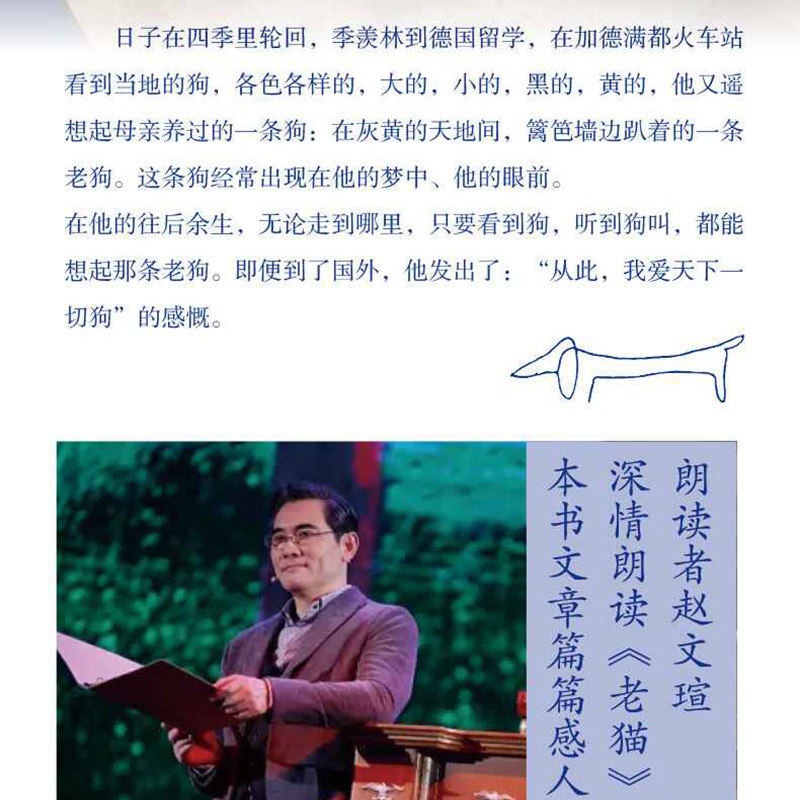 日子在四季里轮回，季羡林到德国留学，在加德满都火车站看到当地的狗，各色各样的，大的，小的，黑的，黄的，他又遥想起母亲养过的一条狗：在灰黄的天地间，篱笆墙边趴着的一条老狗。这条狗经常出现在他的梦中、他的眼前。

在他的往后余生，无论走到哪里，只要看到狗，听到狗叫，都能想起那条老狗。即便到了国外，他发出了：“从此，我爱天下一切狗”的感慨。

朗读者赵文瑄
深情朗读《老猫》
本书文章篇篇感人